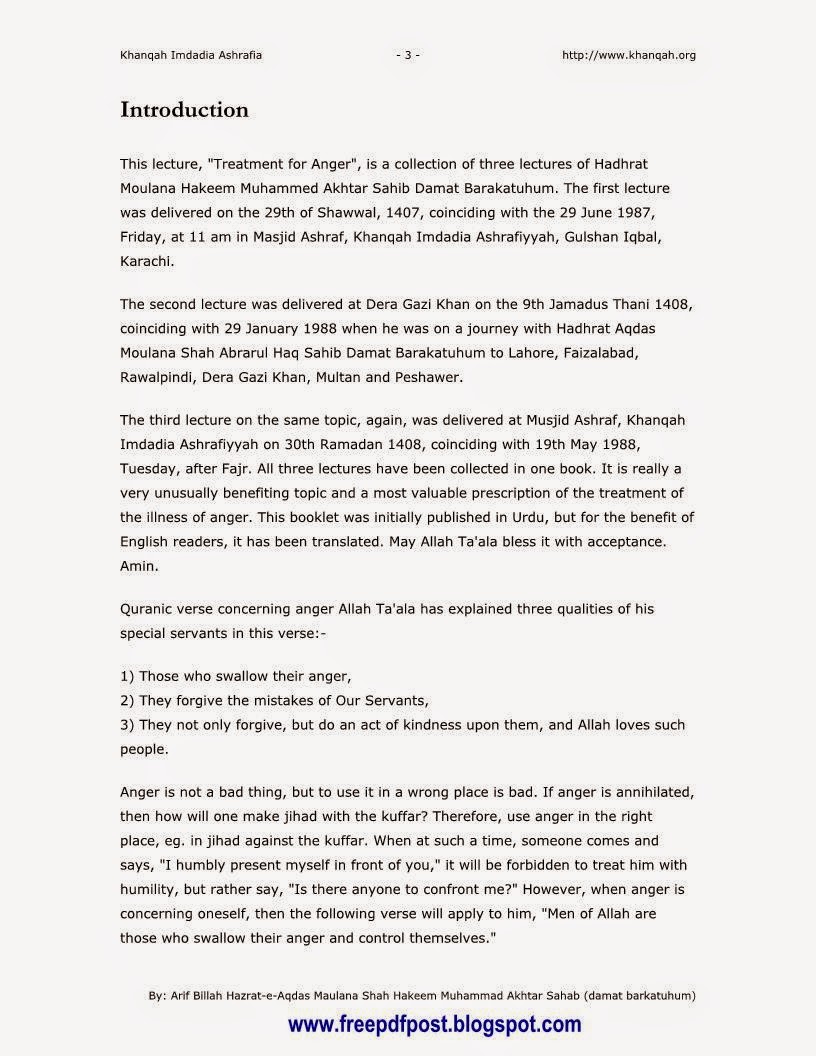 Khanqah Imdadia Ashrafia - 3 - http://www.khanqah.org

Introduction

This lecture, "Treatment for Anger", is a collection of three lectures of Hadhrat Moulana Hakeem Muhammed Akhtar Sahib Damat Barakatuhum. The first lecture was delivered on the 29th of Shawwal, 1407, coinciding with the 29 June 1987, Friday, at 11 am in Masjid Ashraf, Khanqah Imdadia Ashrafiyyah, Gulshan Iqbal, Karachi.

The second lecture was delivered at Dera Gazi Khan on the 9th Jamadus Thani 1408, coinciding with 29 January 1988 when he was on a journey with Hadhrat Aqdas Moulana Shah Abrarul Haq Sahib Damat Barakatuhum to Lahore, Faizalabad, Rawalpindi, Dera Gazi Khan, Multan and Peshawer.

The third lecture on the same topic, again, was delivered at Musjid Ashraf, Khanqah Imdadia Ashrafiyyah on 30th Ramadan 1408, coinciding with 19th May 1988, Tuesday, after Fajr. All three lectures have been collected in one book. It is really a very unusually benefiting topic and a most valuable prescription of the treatment of the illness of anger. This booklet was initially published in Urdu, but for the benefit of English readers, it has been translated. May Allah Ta'ala bless it with acceptance. Amin.

Quranic verse concerning anger Allah Ta'ala has explained three qualities of his special servants in this verse:-

1) Those who swallow their anger,
2) They forgive the mistakes of Our Servants,
3) They not only forgive, but do an act of kindness upon them, and Allah loves such people.

Anger is not a bad thing, but to use it in a wrong place is bad. If anger is annihilated, then how will one make jihad with the kuffar? Therefore, use anger in the right place, eg. in jihad against the kuffar. When at such a time, someone comes and says, "I humbly present myself in front of you," it will be forbidden to treat him with humility, but rather say, "Is there anyone to confront me?" However, when anger is concerning oneself, then the following verse will apply to him, "Men of Allah are those who swallow their anger and control themselves."

By: Arif Billah Hazrat-e-Aqdas Maulana Shah Hakeem Muhammad Akhtar Sahab (damat barkatuhum)

www.freepdfpost.blogspot.com